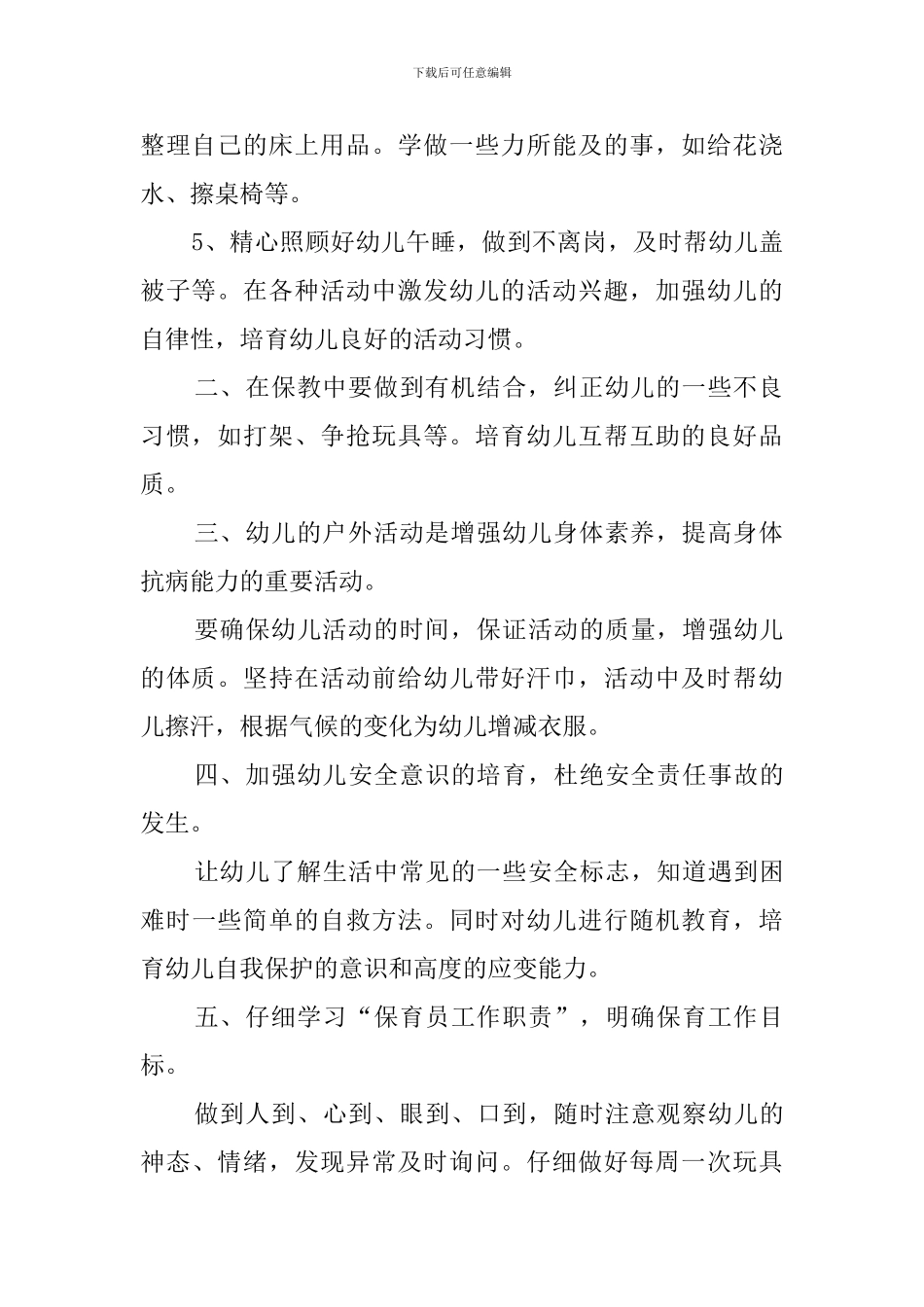 下载后可任意编辑

整理自己的床上用品。学做一些力所能及的事，如给花浇水、擦桌椅等。

5、精心照顾好幼儿午睡，做到不离岗，及时帮幼儿盖被子等。在各种活动中激发幼儿的活动兴趣，加强幼儿的自律性，培育幼儿良好的活动习惯。

二、在保教中要做到有机结合，纠正幼儿的一些不良习惯，如打架、争抢玩具等。培育幼儿互帮互助的良好品质。

三、幼儿的户外活动是增强幼儿身体素养，提高身体抗病能力的重要活动。

要确保幼儿活动的时间，保证活动的质量，增强幼儿的体质。坚持在活动前给幼儿带好汗巾，活动中及时帮幼儿擦汗，根据气候的变化为幼儿增减衣服。

四、加强幼儿安全意识的培育，杜绝安全责任事故的发生。

让幼儿了解生活中常见的一些安全标志，知道遇到困难时一些简单的自救方法。同时对幼儿进行随机教育，培育幼儿自我保护的意识和高度的应变能力。

五、仔细学习“保育员工作职责”，明确保育工作目标。

做到人到、心到、眼到、口到，随时注意观察幼儿的神态、情绪，发现异常及时询问。仔细做好每周一次玩具